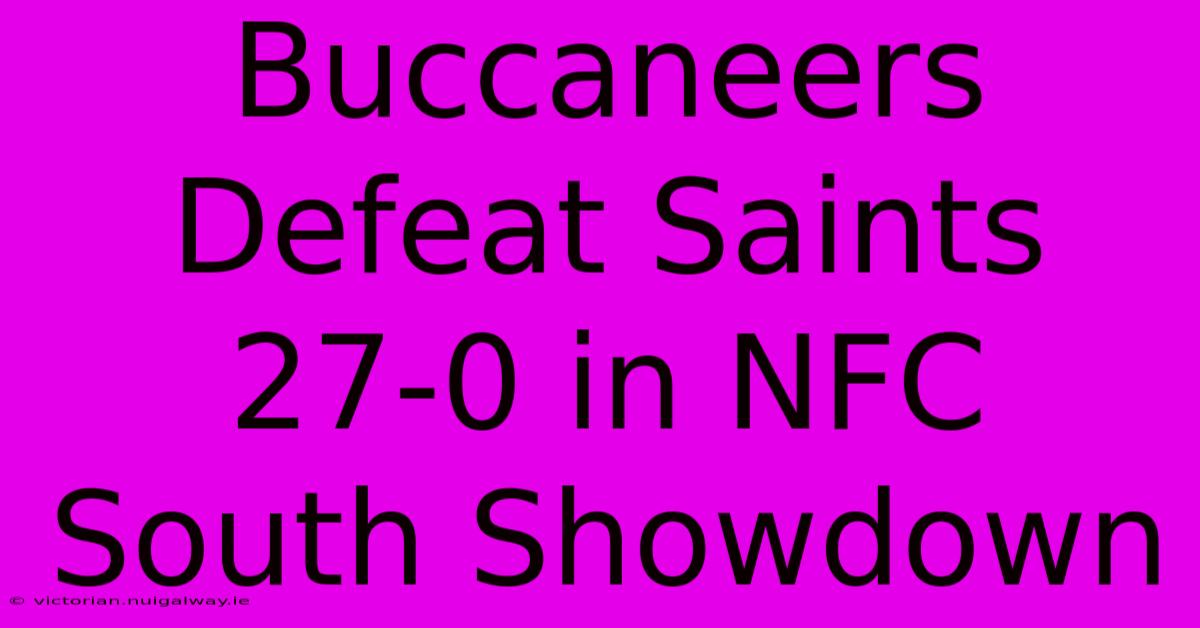 Buccaneers Defeat Saints 27-0 in NFC South Showdown

© victorian.nuigalway.ie